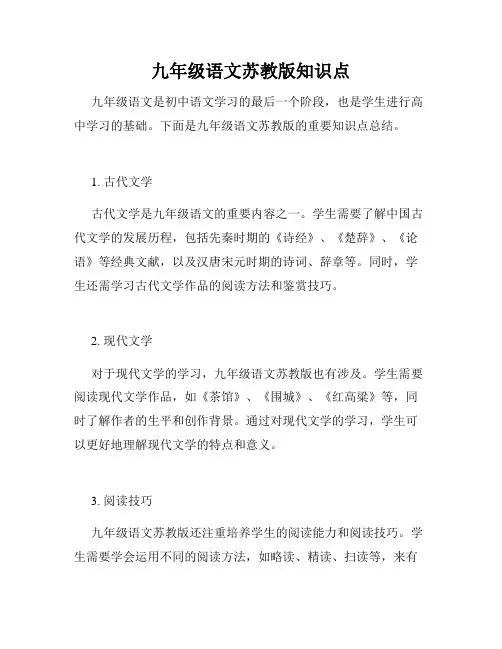 九年级语文苏教版知识点

九年级语文是初中语文学习的最后一个阶段，也是学生进行高中学习的基础。下面是九年级语文苏教版的重要知识点总结。

1. 古代文学

古代文学是九年级语文的重要内容之一。学生需要了解中国古代文学的发展历程，包括先秦时期的《诗经》、《楚辞》、《论语》等经典文献，以及汉唐宋元时期的诗词、辞章等。同时，学生还需学习古代文学作品的阅读方法和鉴赏技巧。

2. 现代文学

对于现代文学的学习，九年级语文苏教版也有涉及。学生需要阅读现代文学作品，如《茶馆》、《围城》、《红高粱》等，同时了解作者的生平和创作背景。通过对现代文学的学习，学生可以更好地理解现代文学的特点和意义。

3. 阅读技巧

九年级语文苏教版还注重培养学生的阅读能力和阅读技巧。学生需要学会运用不同的阅读方法，如略读、精读、扫读等，来有